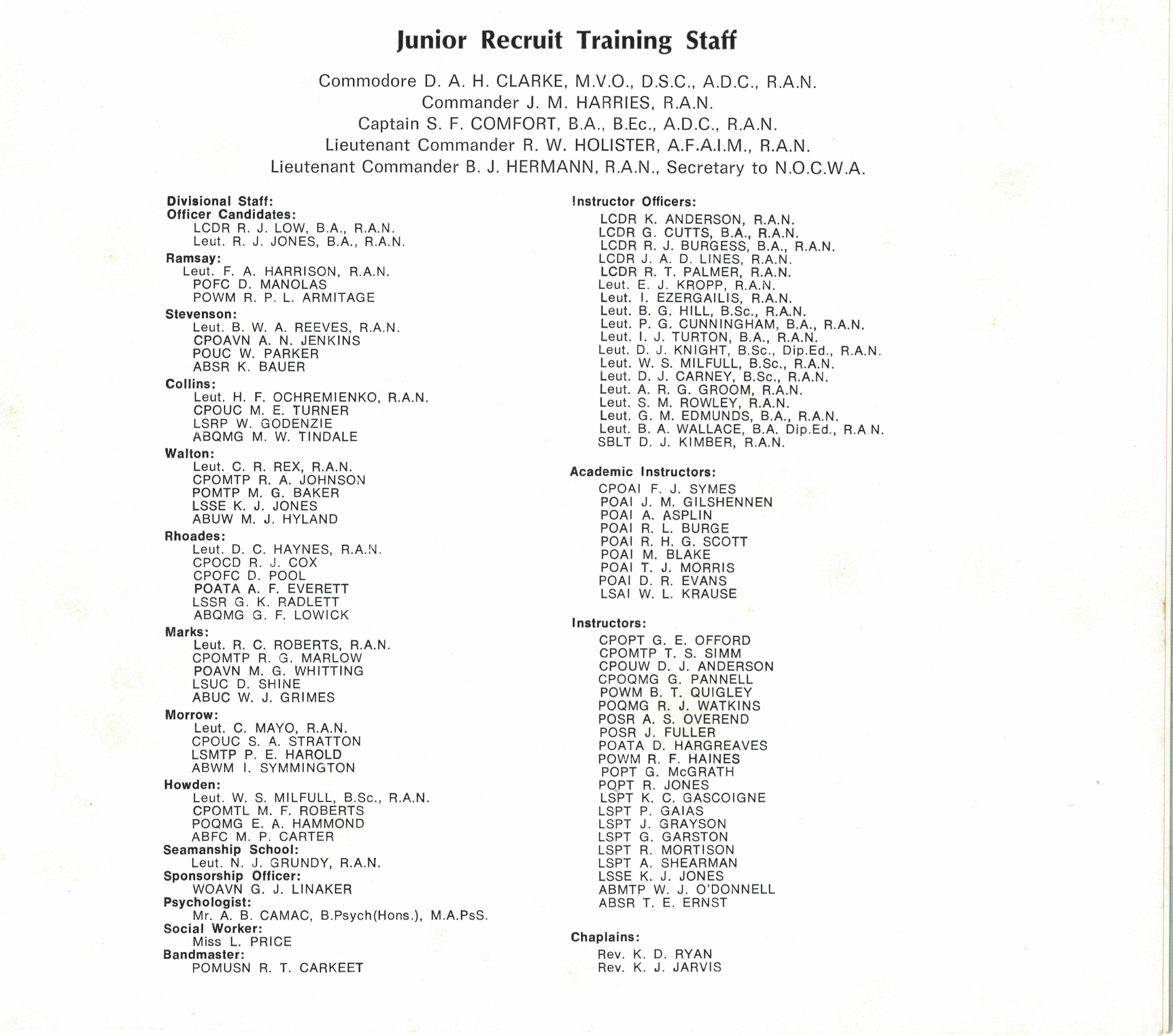 Junior Recruit Training Staff

Commodore D. A. H. CLARKE, M.V.O., D.S.C., A.D.C., R.A.N.
Commander J. M. HARRIES, R.A.N.
Captain S. F. COMFORT, B.A., B.Ec., A.D.C., R.A.N.
Lieutenant Commander R. W. HOLISTER, A.F.A.I.M., R.A.N.
Lieutenant Commander B. J. HERMANN, R.A.N., Secretary to N.O.C.W.A.

Divisional Staff:
Officer Candidates:
LCDR R. J. LOW, B.A., R.A.N.
Leut. R. J. JONES, B.A., R.A.N.
Ramsay:
Leut. F. A. HARRISON, R.A.N.
POFC D. MANOLAS
POWM R. P. L. ARMITAGE
Stevenson:
Leut. B. W. A. REEVES, R.A.N.
CPOAVN A. N. JENKINS
POUC W. PARKER
ABSR K. BAUER
Collins:
Leut. H. F. OCHREMIENKO, R.A.N.
CPOUC M. E. TURNER
LSRP W. GODENZIE
ABQMG M. W. TINDALE
Walton:
Leut. C. R. REX, R.A.N.
CPOMTP R. A. JOHNSON
POMTP M. G. BAKER
LSSE K. J. JONES
ABUW M. J. HYLAND
Rhoades:
Leut. D. C. HAYNES, R.A.N.
CPOCD R. J. COX
CPOFC D. POOL
POATA A. F. EVERETT
LSSR G. K. RADLETT
ABQMG G. F. LOWICK
Marks:
Leut. R. C. ROBERTS, R.A.N.
CPOMTP R. G. MARLOW
POAVN M. G. WHITTING
LSUC D. SHINE
ABUC W. J. GRIMES
Morrow:
Leut. C. MAYO, R.A.N.
CPOUC S. A. STRATTON
LSMTP P. E. HAROLD
ABWM I. SYMMINGTON
Howden:
Leut. W. S. MILFULL, B.Sc., R.A.N.
CPOMTL M. F. ROBERTS
POQMG E. A. HAMMOND
ABFC M. P. CARTER
Seamanship School:
Leut. N. J. GRUNDY, R.A.N.
Sponsorship Officer:
WOAVN G. J. LINAKER
Psychologist:
Mr. A. B. CAMAC, B.Psych(Hons.), M.A.PsS.
Social Worker:
Miss L. PRICE
Bandmaster:
POMUSN R. T. CARKEET

Instructor Officers:
LCDR K. ANDERSON, R.A.N.
LCDR G. CUTTS, B.A., R.A.N.
LCDR R. J. BURGESS, B.A., R.A.N.
LCDR J. A. D. LINES, R.A.N.
LCDR R. T. PALMER, R.A.N.
Leut. E. J. KROPP, R.A.N.
Leut. I. EZERGAILIS, R.A.N.
Leut. B. G. HILL, B.Sc., R.A.N.
Leut. P. G. CUNNINGHAM, B.A., R.A.N.
Leut. I. J. TURTON, B.A., R.A.N.
Leut. D. J. KNIGHT, B.Sc., Dip.Ed., R.A.N.
Leut. W. S. MILFULL, B.Sc., R.A.N.
Leut. D. J. CARNEY, B.Sc., R.A.N.
Leut. A. R. G. GROOM, R.A.N.
Leut. S. M. ROWLEY, R.A.N.
Leut. G. M. EDMUNDS, B.A., R.A.N.
Leut. B. A. WALLACE, B.A. Dip.Ed., R.A.N.
SBLT D. J. KIMBER, R.A.N.

Academic Instructors:
CPOAI F. J. SYMES
POAI J. M. GILSHENNEN
POAI A. ASPLIN
POAI R. L. BURGE
POAI R. H. G. SCOTT
POAI M. BLAKE
POAI T. J. MORRIS
POAI D. R. EVANS
LSAI W. L. KRAUSE

Instructors:
CPOPT G. E. OFFORD
CPOMTP T. S. SIMM
CPOUW D. J. ANDERSON
CPOQMG G. PANNELL
POWM B. T. QUIGLEY
POQMG R. J. WATKINS
POSR A. S. OVEREND
POSR J. FULLER
POATA D. HARGREAVES
POWM R. F. HAINES
POPT G. McGRATH
POPT R. JONES
LSPT K. C. GASCOIGNE
LSPT P. GAIAS
LSPT J. GRAYSON
LSPT G. GARSTON
LSPT R. MORTISON
LSPT A. SHEARMAN
LSSE K. J. JONES
ABMTP W. J. O'DONNELL
ABSR T. E. ERNST

Chaplains:
Rev. K. D. RYAN
Rev. K. J. JARVIS